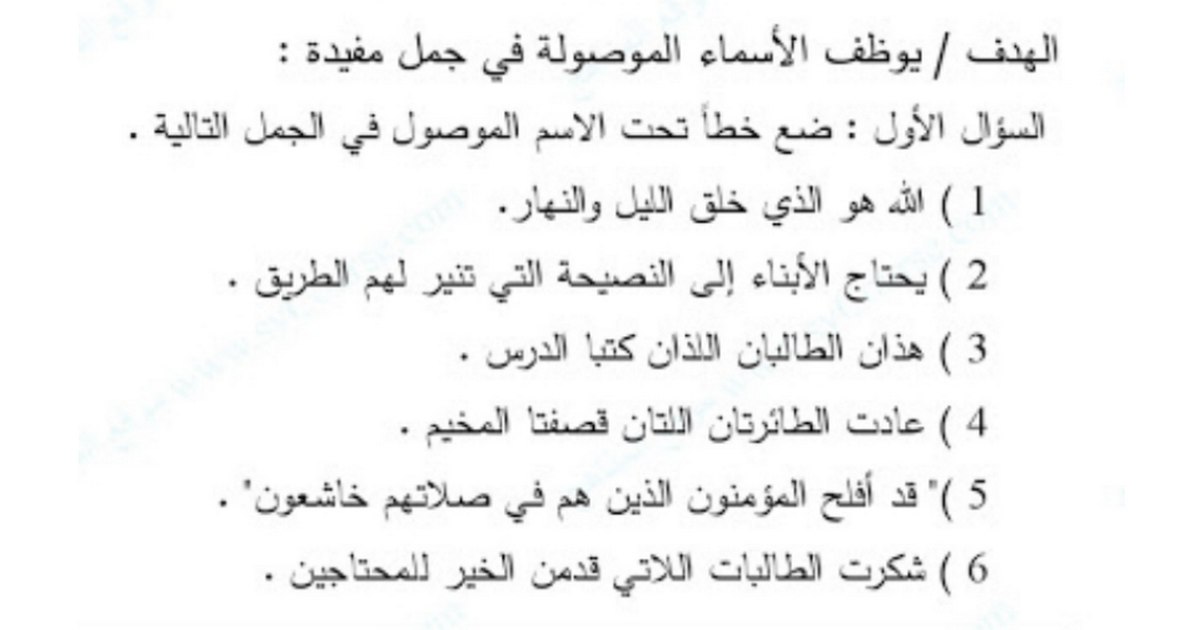 الهدف / يوظف الأسماء الموصولة في جمل مفيدة :

السؤال الأول : ضع خطاً تحت الاسم الموصول في الجمل التالية .

1 ) الله هو الذي خلق الليل والنهار.

2 ) يحتاج الأبناء إلى النصيحة التي تنير لهم الطريق .

3 ) هذان الطالبان اللذان كتبا الدرس .

4 ) عادت الطائرتان اللتان قصفتا المخيم .

5 )" قد أفلح المؤمنون الذين هم في صلاتهم خاشعون" .

6 ) شكرت الطالبات اللاتي قدمن الخير للمحتاجين .